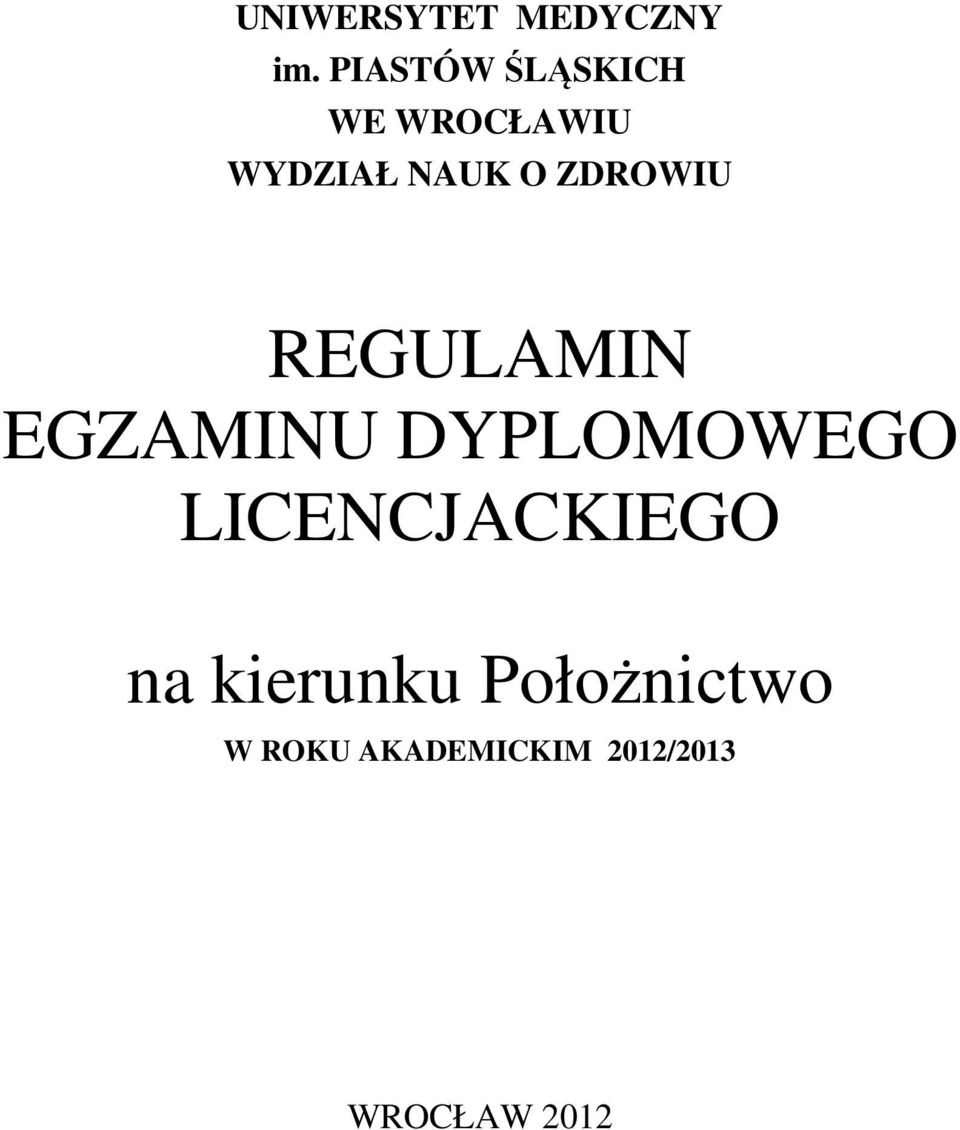 UNIWERSYTET MEDYCZNY
im. PIASTÓW ŚLĄSKICH
WE WROCŁAWIU
WYDZIAŁ NAUK O ZDROWIU

REGULAMIN
EGZAMINU DYPLOMOWEGO
LICENCJACKIEGO

na kierunku Położnictwo
W ROKU AKADEMICKIM 2012/2013

WROCŁAW 2012